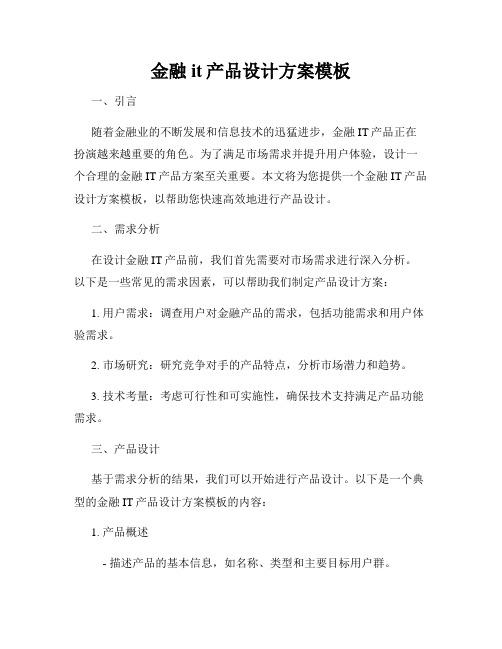 金融 it 产品设计方案模板

一、引言

随着金融业的不断发展和信息技术的迅猛进步，金融 IT 产品正在扮演越来越重要的角色。为了满足市场需求并提升用户体验，设计一个合理的金融 IT 产品方案至关重要。本文将为您提供一个金融 IT 产品设计方案模板，以帮助您快速高效地进行产品设计。

二、需求分析

在设计金融 IT 产品前，我们首先需要对市场需求进行深入分析。以下是一些常见的需求因素，可以帮助我们制定产品设计方案：

1. 用户需求：调查用户对金融产品的需求，包括功能需求和用户体验需求。

2. 市场研究：研究竞争对手的产品特点，分析市场潜力和趋势。

3. 技术考量：考虑可行性和可实施性，确保技术支持满足产品功能需求。

三、产品设计

基于需求分析的结果，我们可以开始进行产品设计。以下是一个典型的金融 IT 产品设计方案模板的内容：

1. 产品概述

- 描述产品的基本信息，如名称、类型和主要目标用户群。